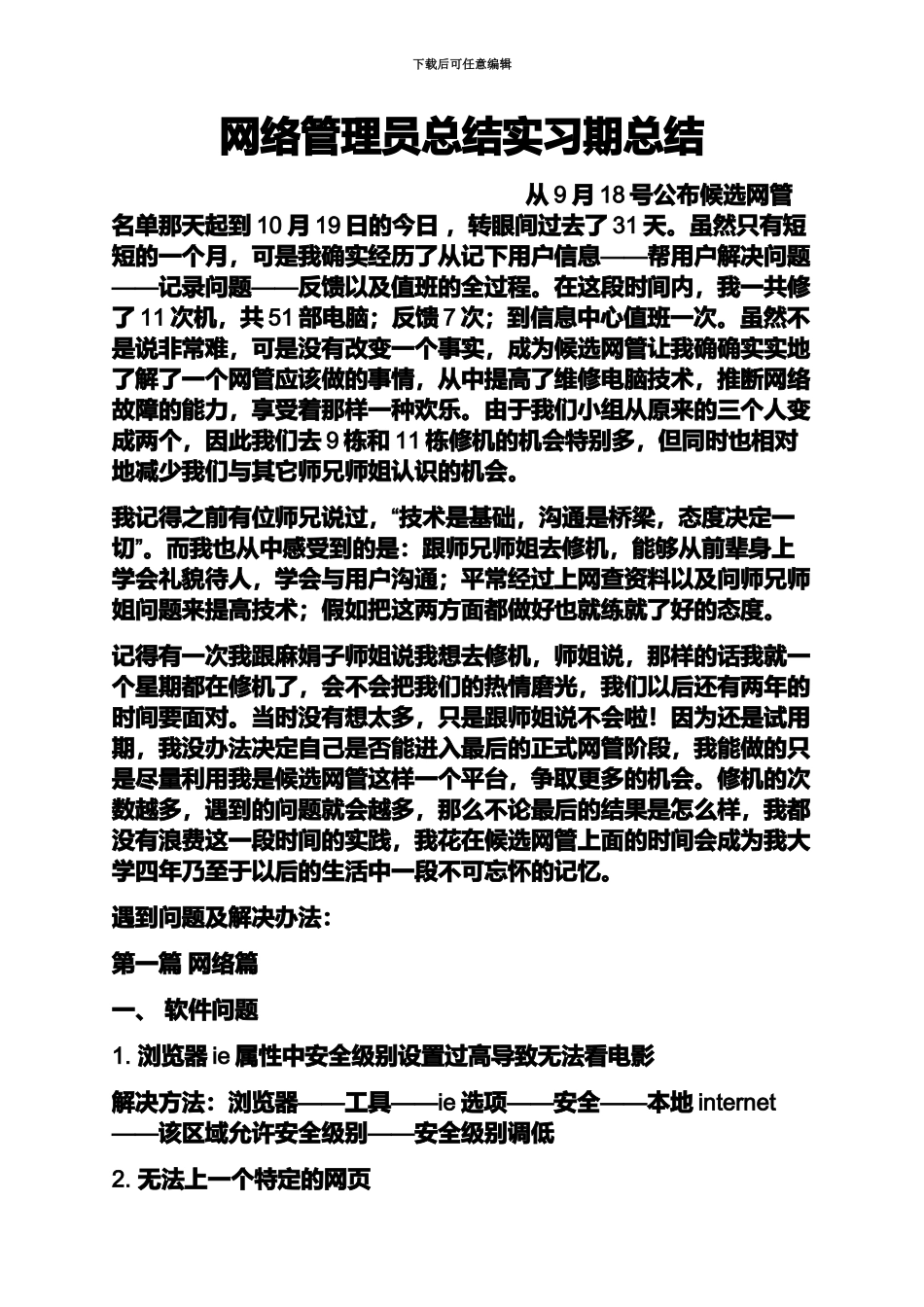 下载后可任意编辑

网络管理员总结实习期总结

从 9 月 18 号公布候选网管名单那天起到 10 月 19 日的今日，转眼间过去了 31 天。虽然只有短短的一个月，可是我确实经历了从记下用户信息——帮用户解决问题——记录问题——反馈以及值班的全过程。在这段时间内，我一共修了 11 次机，共 51 部电脑；反馈 7 次；到信息中心值班一次。虽然不是说非常难，可是没有改变一个事实，成为候选网管让我确确实实地了解了一个网管应该做的事情，从中提高了维修电脑技术，推断网络故障的能力，享受着那样一种欢乐。由于我们小组从原来的三个人变成两个，因此我们去 9 栋和 11 栋修机的机会特别多，但同时也相对地减少我们与其它师兄师姐认识的机会。

我记得之前有位师兄说过，“技术是基础，沟通是桥梁，态度决定一切”。而我也从中感受到的是：跟师兄师姐去修机，能够从前辈身上学会礼貌待人，学会与用户沟通；平常经过上网查资料以及问师兄师姐问题来提高技术；假如把这两方面都做好也就练就了好的态度。

记得有一次我跟麻娟子师姐说我想去修机，师姐说，那样的话我就一个星期都在修机了，会不会把我们的热情磨光，我们以后还有两年的时间要面对。当时没有想太多，只是跟师姐说不会啦！因为还是试用期，我没办法决定自己是否能进入最后的正式网管阶段，我能做的只是尽量利用我是候选网管这样一个平台，争取更多的机会。修机的次数越多，遇到的问题就会越多，那么不论最后的结果是怎么样，我都没有浪费这一段时间的实践，我花在候选网管上面的时间会成为我大学四年乃至于以后的生活中一段不可忘怀的记忆。

遇到问题及解决办法：

第一篇 网络篇

一、 软件问题

1. 浏览器 ie 属性中安全级别设置过高导致无法看电影

解决方法：浏览器——工具——ie 选项——安全——本地 internet——该区域允许安全级别——安全级别调低

2. 无法上一个特定的网页